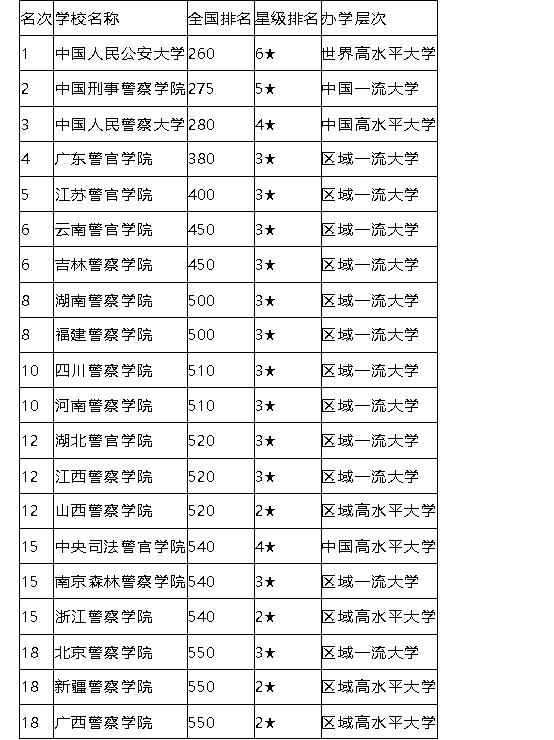 | 名次 | 学校名称 | 全国排名 | 星级排名 | 办学层次 |
|---|---|---|---|---|
| 1 | 中国人民公安大学 | 260 | 6★ | 世界高水平大学 |
| 2 | 中国刑事警察学院 | 275 | 5★ | 中国一流大学 |
| 3 | 中国人民警察大学 | 280 | 4★ | 中国高水平大学 |
| 4 | 广东警官学院 | 380 | 3★ | 区域一流大学 |
| 5 | 江苏警官学院 | 400 | 3★ | 区域一流大学 |
| 6 | 云南警官学院 | 450 | 3★ | 区域一流大学 |
| 6 | 吉林警察学院 | 450 | 3★ | 区域一流大学 |
| 8 | 湖南警察学院 | 500 | 3★ | 区域一流大学 |
| 8 | 福建警察学院 | 500 | 3★ | 区域一流大学 |
| 10 | 四川警察学院 | 510 | 3★ | 区域一流大学 |
| 10 | 河南警察学院 | 510 | 3★ | 区域一流大学 |
| 12 | 湖北警官学院 | 520 | 3★ | 区域一流大学 |
| 12 | 江西警察学院 | 520 | 3★ | 区域一流大学 |
| 12 | 山西警察学院 | 520 | 2★ | 区域高水平大学 |
| 15 | 中央司法警官学院 | 540 | 4★ | 中国高水平大学 |
| 15 | 南京森林警察学院 | 540 | 3★ | 区域一流大学 |
| 15 | 浙江警察学院 | 540 | 2★ | 区域高水平大学 |
| 18 | 北京警察学院 | 550 | 3★ | 区域一流大学 |
| 18 | 新疆警察学院 | 550 | 2★ | 区域高水平大学 |
| 18 | 广西警察学院 | 550 | 2★ | 区域高水平大学 |